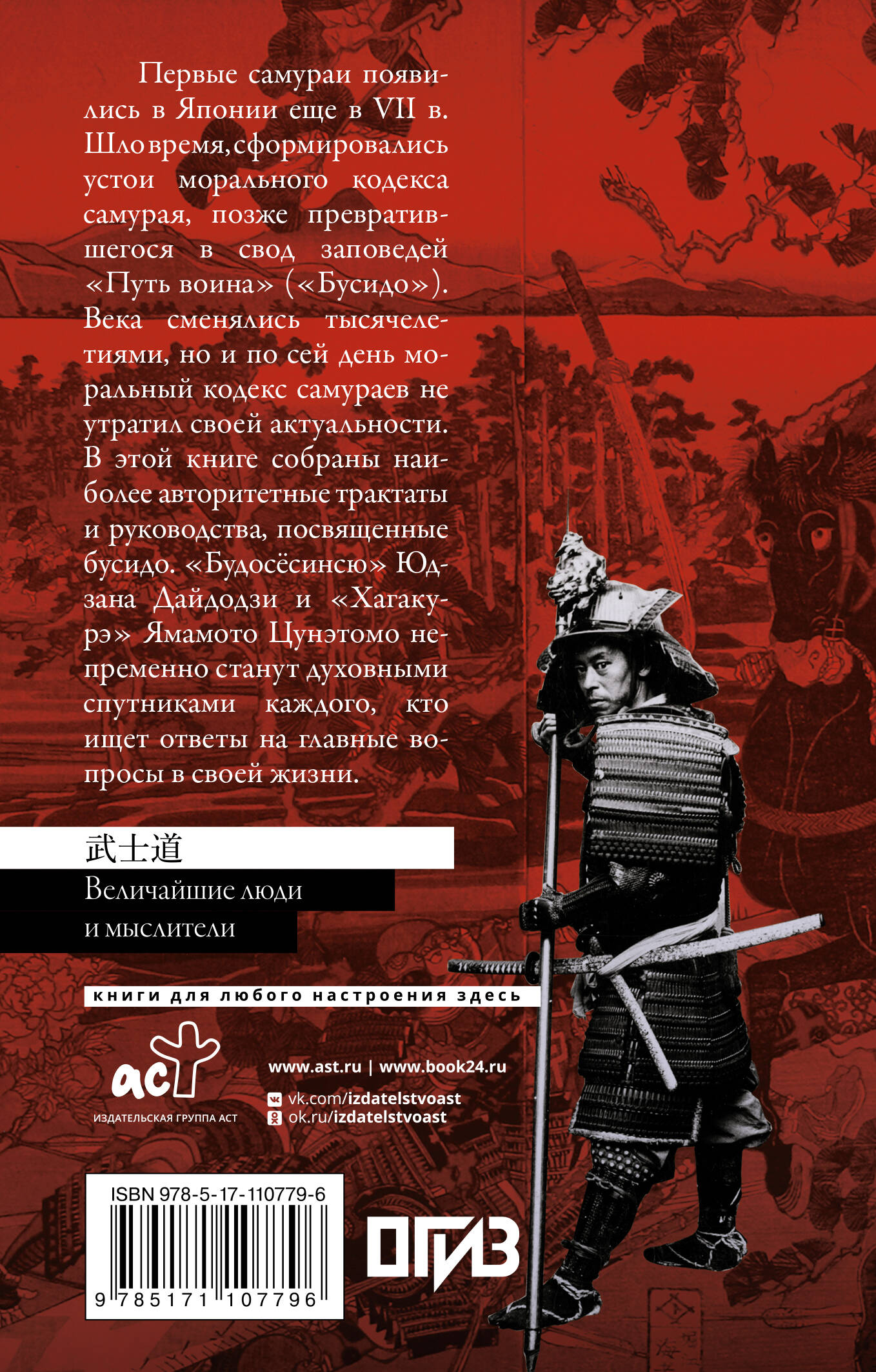 Первые самураи появились в Японии еще в VII в. Шло время, сформировались устои морального кодекса самурая, позже превратившегося в свод заповедей «Путь воина» («Бусидо»). Века сменялись тысячелетиями, но и по сей день моральный кодекс самураев не утратил своей актуальности. В этой книге собраны наиболее авторитетные трактаты и руководства, посвященные бусидо. «Будосёсинсю» Юдзана Дайдодзи и «Хагакурэ» Ямамото Цунэтомо непременно станут духовными спутниками каждого, кто ищет ответы на главные вопросы в своей жизни.

武士道

Величайшие люди и мыслители

книги для любого настроения здесь

аст
ИЗДАТЕЛЬСКАЯ ГРУППА АСТ

www.ast.ru | www.book24.ru
vk.com/izdatelstvoast
ok.ru/izdatelstvoast

ISBN 978-5-17-110779-6
9 785171 107796

ОГИЗ